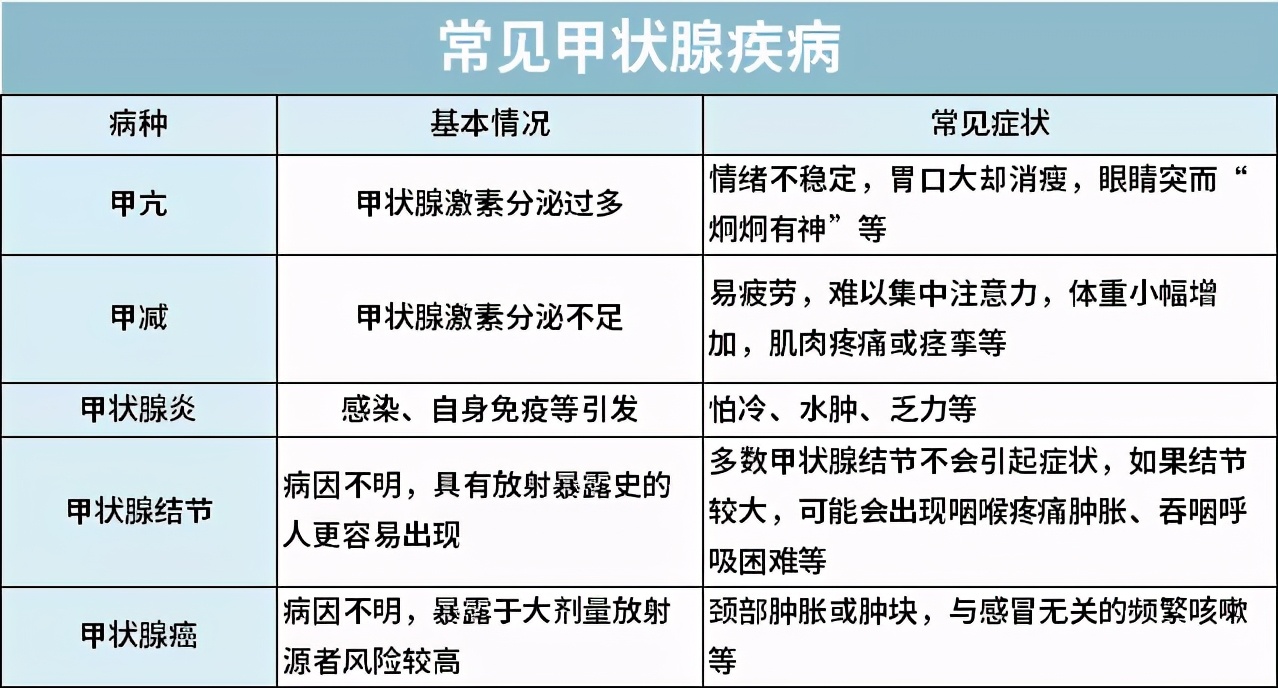 常见甲状腺疾病

| 病种 | 基本情况 | 常见症状 |
|---|---|---|
| 甲亢 | 甲状腺激素分泌过多 | 情绪不稳定，胃口大却消瘦，眼睛突而“炯炯有神”等 |
| 甲减 | 甲状腺激素分泌不足 | 易疲劳，难以集中注意力，体重小幅增加，肌肉疼痛或痉挛等 |
| 甲状腺炎 | 感染、自身免疫等引发 | 怕冷、水肿、乏力等 |
| 甲状腺结节 | 病因不明，具有放射暴露史的人更容易出现 | 多数甲状腺结节不会引起症状，如果结节较大，可能会出现咽喉疼痛肿胀、吞咽呼吸困难等 |
| 甲状腺癌 | 病因不明，暴露于大剂量放射源者风险较高 | 颈部肿胀或肿块，与感冒无关的频繁咳嗽等 |